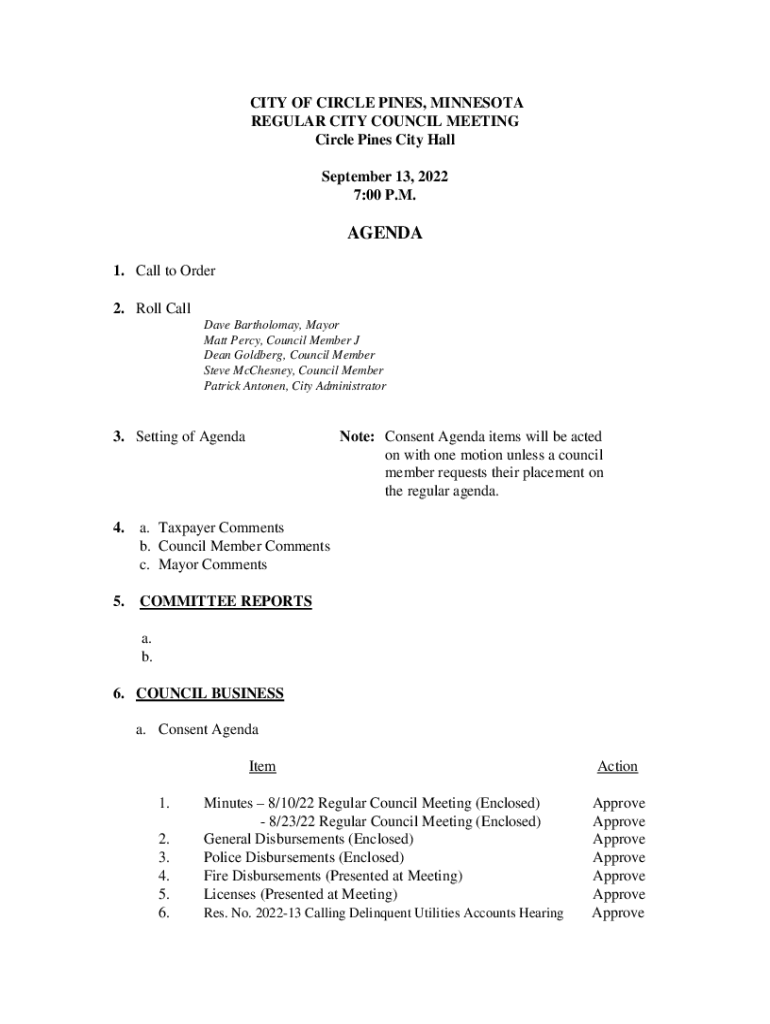 CITY OF CIRCLE PINES, MINNESOTA
REGULAR CITY COUNCIL MEETING
Circle Pines City Hall

September 13, 2022
7:00 P.M.

AGENDA

1. Call to Order

2. Roll Call
Dave Bartholomay, Mayor
Matt Percy, Council Member J
Dean Goldberg, Council Member
Steve McChesney, Council Member
Patrick Antonen, City Administrator

3. Setting of Agenda

Note: Consent Agenda items will be acted on with one motion unless a council member requests their placement on the regular agenda.

4. a. Taxpayer Comments
b. Council Member Comments
c. Mayor Comments

5. COMMITTEE REPORTS

a.
b.

6. COUNCIL BUSINESS

a. Consent Agenda

| | Item | Action |
|---|---|---|
| 1. | Minutes – 8/10/22 Regular Council Meeting (Enclosed) | Approve |
| | - 8/23/22 Regular Council Meeting (Enclosed) | Approve |
| 2. | General Disbursements (Enclosed) | Approve |
| 3. | Police Disbursements (Enclosed) | Approve |
| 4. | Fire Disbursements (Presented at Meeting) | Approve |
| 5. | Licenses (Presented at Meeting) | Approve |
| 6. | Res. No. 2022-13 Calling Delinquent Utilities Accounts Hearing | Approve |